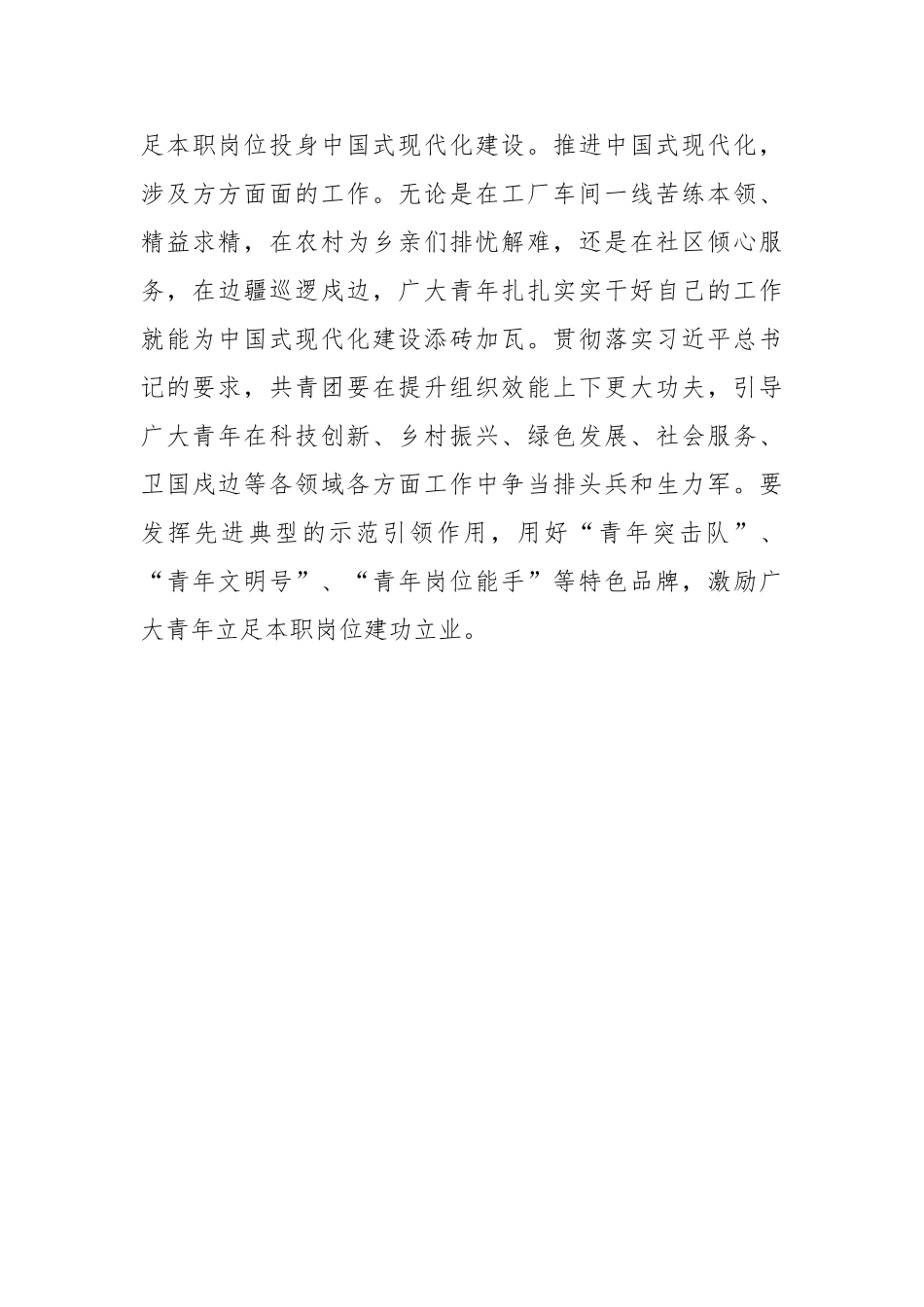 足本职岗位投身中国式现代化建设。推进中国式现代化，涉及方方面面的工作。无论是在工厂车间一线苦练本领、精益求精，在农村为乡亲们排忧解难，还是在社区倾心服务，在边疆巡逻戍边，广大青年扎扎实实干好自己的工作就能为中国式现代化建设添砖加瓦。贯彻落实习近平总书记的要求，共青团要在提升组织效能上下更大功夫，引导广大青年在科技创新、乡村振兴、绿色发展、社会服务、卫国戍边等各领域各方面工作中争当排头兵和生力军。要发挥先进典型的示范引领作用，用好“青年突击队”、“青年文明号”、“青年岗位能手”等特色品牌，激励广大青年立足本职岗位建功立业。